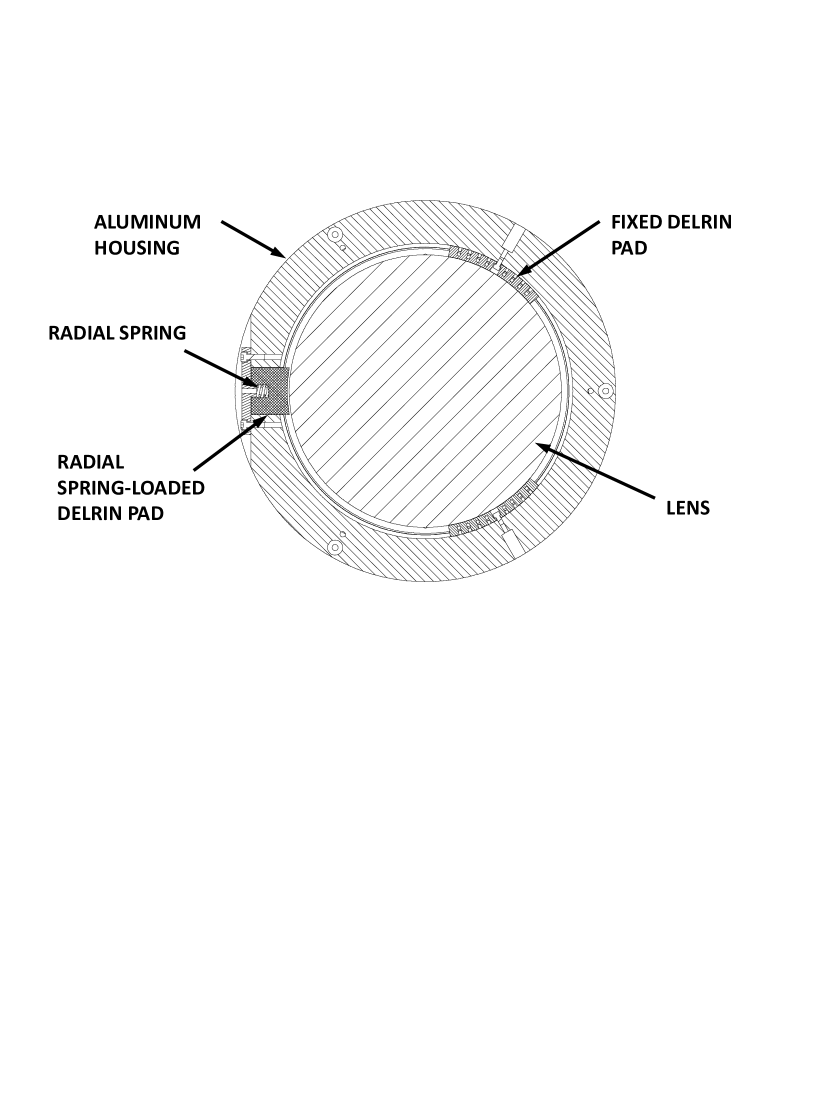 ALUMINUM HOUSING

FIXED DELRIN PAD

RADIAL SPRING

RADIAL SPRING-LOADED DELRIN PAD

LENS